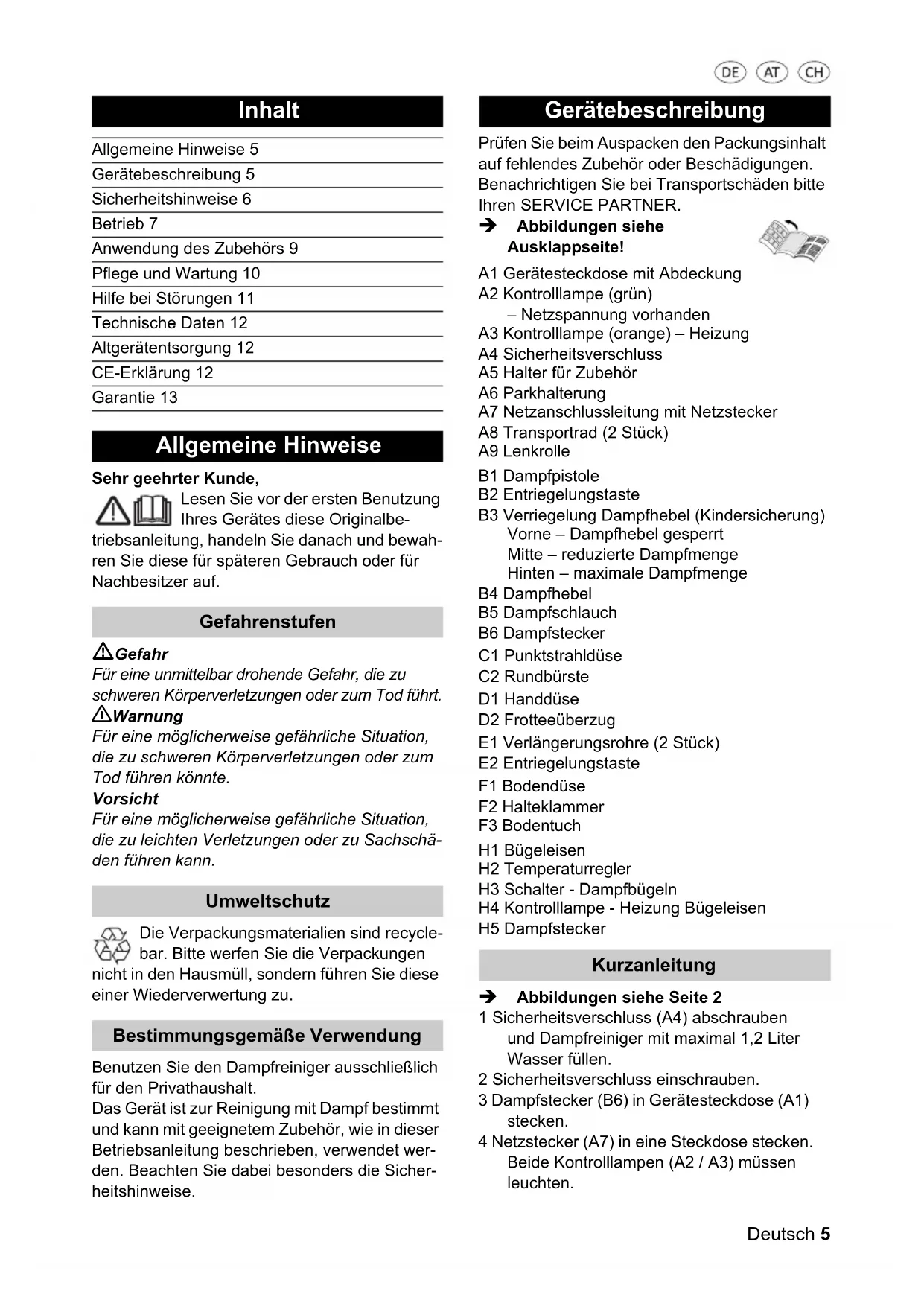 DE AT CH

Inhalt

Allgemeine Hinweise 5
Gerätebeschreibung 5
Sicherheitshinweise 6
Betrieb 7
Anwendung des Zubehörs 9
Pflege und Wartung 10
Hilfe bei Störungen 11
Technische Daten 12
Altgerätentsorgung 12
CE-Erklärung 12
Garantie 13

Allgemeine Hinweise

Sehr geehrter Kunde,

Lesen Sie vor der ersten Benutzung Ihres Gerätes diese Originalbetriebsanleitung, handeln Sie danach und bewahren Sie diese für späteren Gebrauch oder für Nachbesitzer auf.

Gefahrenstufen

Gefahr
Für eine unmittelbar drohende Gefahr, die zu schweren Körperverletzungen oder zum Tod führt.
Warnung
Für eine möglicherweise gefährliche Situation, die zu schweren Körperverletzungen oder zum Tod führen könnte.
Vorsicht
Für eine möglicherweise gefährliche Situation, die zu leichten Verletzungen oder zu Sachschäden führen kann.

Umweltschutz

Die Verpackungsmaterialien sind recyclebar. Bitte werfen Sie die Verpackungen nicht in den Hausmüll, sondern führen Sie diese einer Wiederverwertung zu.

Bestimmungsgemäße Verwendung

Benutzen Sie den Dampfreiniger ausschließlich für den Privathaushalt.
Das Gerät ist zur Reinigung mit Dampf bestimmt und kann mit geeignetem Zubehör, wie in dieser Betriebsanleitung beschrieben, verwendet werden. Beachten Sie dabei besonders die Sicherheitshinweise.

Gerätebeschreibung

Prüfen Sie beim Auspacken den Packungsinhalt auf fehlendes Zubehör oder Beschädigungen. Benachrichtigen Sie bei Transportschäden bitte Ihren SERVICE PARTNER.
➔ Abbildungen siehe Ausklappseite!
A1 Gerätesteckdose mit Abdeckung
A2 Kontrolllampe (grün)
– Netzspannung vorhanden
A3 Kontrolllampe (orange) – Heizung
A4 Sicherheitsverschluss
A5 Halter für Zubehör
A6 Parkhalterung
A7 Netzanschlussleitung mit Netzstecker
A8 Transportrad (2 Stück)
A9 Lenkrolle
B1 Dampfpistole
B2 Entriegelungstaste
B3 Verriegelung Dampfhebel (Kindersicherung)
Vorne – Dampfhebel gesperrt
Mitte – reduzierte Dampfmenge
Hinten – maximale Dampfmenge
B4 Dampfhebel
B5 Dampfschlauch
B6 Dampfstecker
C1 Punktstrahldüse
C2 Rundbürste
D1 Handdüse
D2 Frotteeüberzug
E1 Verlängerungsrohre (2 Stück)
E2 Entriegelungstaste
F1 Bodendüse
F2 Halteklammer
F3 Bodentuch
H1 Bügeleisen
H2 Temperaturregler
H3 Schalter - Dampfbügeln
H4 Kontrolllampe - Heizung Bügeleisen
H5 Dampfstecker

Kurzanleitung

➔ Abbildungen siehe Seite 2
1 Sicherheitsverschluss (A4) abschrauben und Dampfreiniger mit maximal 1,2 Liter Wasser füllen.
2 Sicherheitsverschluss einschrauben.
3 Dampfstecker (B6) in Gerätesteckdose (A1) stecken.
4 Netzstecker (A7) in eine Steckdose stecken. Beide Kontrolllampen (A2 / A3) müssen leuchten.

Deutsch 5